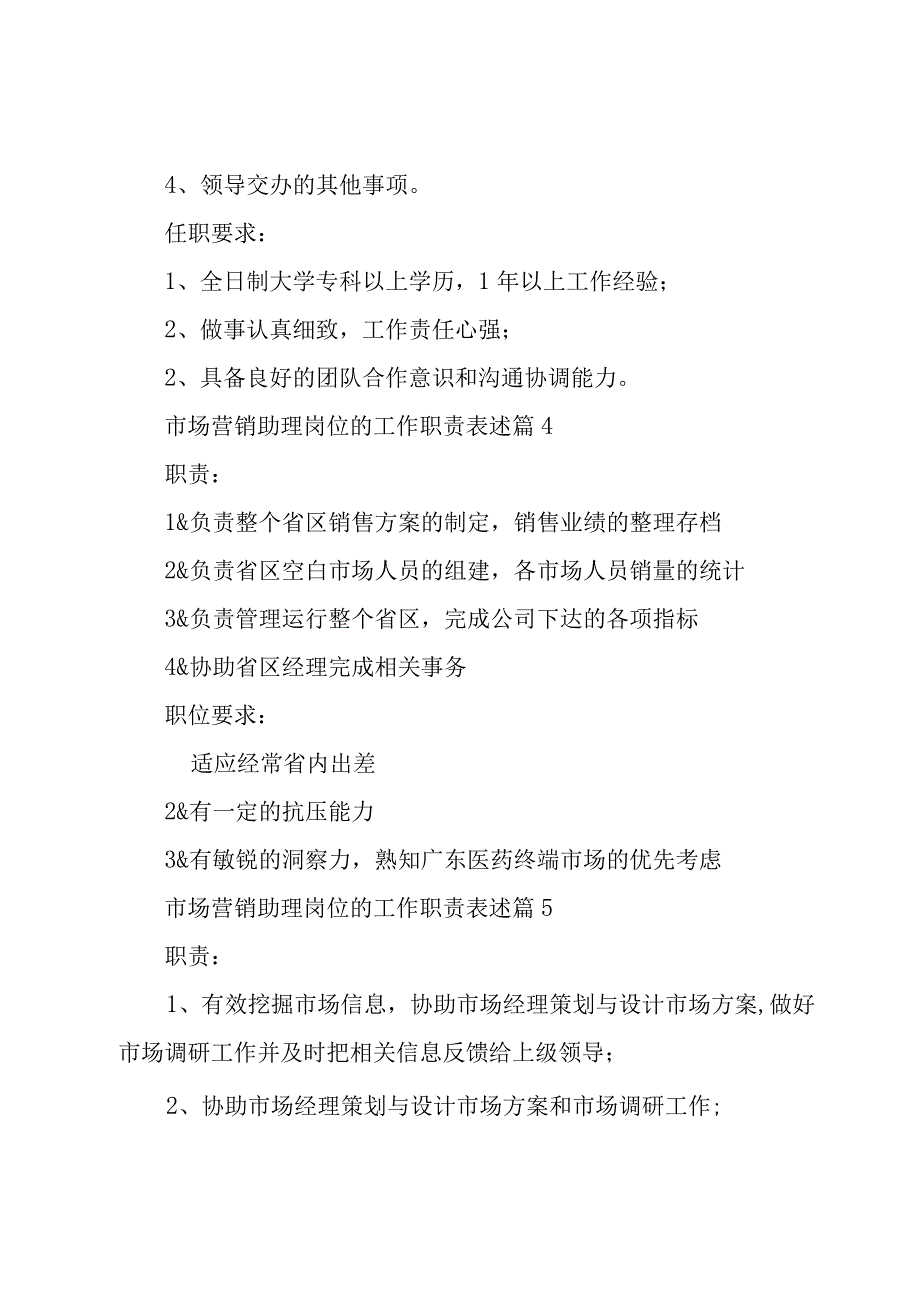 4、领导交办的其他事项。

任职要求：

1、全日制大学专科以上学历，1年以上工作经验；

2、做事认真细致，工作责任心强；

2、具备良好的团队合作意识和沟通协调能力。

市场营销助理岗位的工作职责表述篇4

职责：

1&负责整个省区销售方案的制定，销售业绩的整理存档

2&负责省区空白市场人员的组建，各市场人员销量的统计

3&负责管理运行整个省区，完成公司下达的各项指标

4&协助省区经理完成相关事务

职位要求：

适应经常省内出差

2&有一定的抗压能力

3&有敏锐的洞察力，熟知广东医药终端市场的优先考虑

市场营销助理岗位的工作职责表述篇5

职责：

1、有效挖掘市场信息，协助市场经理策划与设计市场方案,做好市场调研工作并及时把相关信息反馈给上级领导；

2、协助市场经理策划与设计市场方案和市场调研工作；